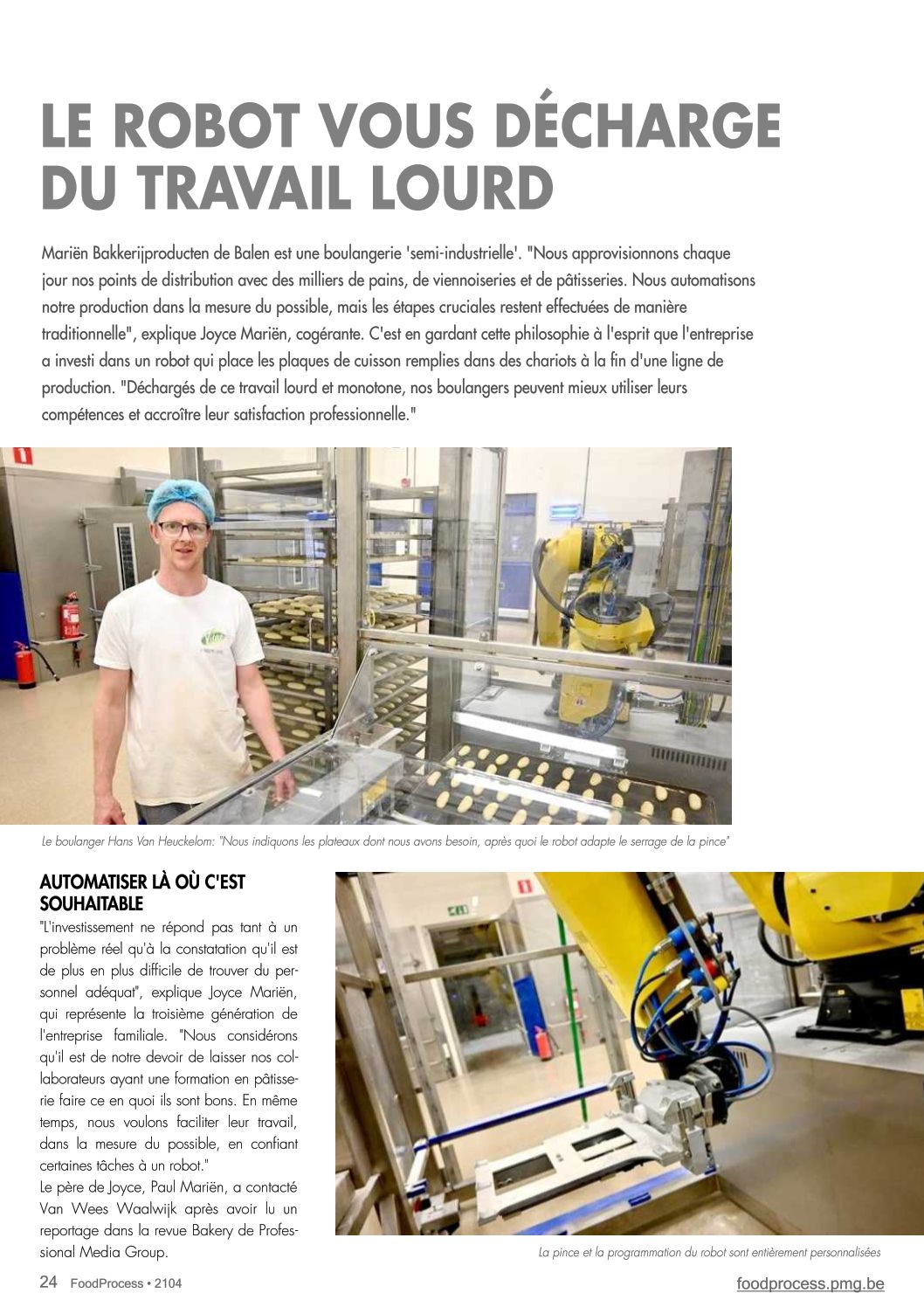 LE ROBOT VOUS DÉCHARGE DU TRAVAIL LOURD

Mariën Bakkerijproducten de Balen est une boulangerie 'semi-industrielle'. "Nous approvisionnons chaque jour nos points de distribution avec des milliers de pains, de viennoiseries et de pâtisseries. Nous automatisons notre production dans la mesure du possible, mais les étapes cruciales restent effectuées de manière traditionnelle", explique Joyce Mariën, cogérante. C'est en gardant cette philosophie à l'esprit que l'entreprise a investi dans un robot qui place les plaques de cuisson remplies dans des chariots à la fin d'une ligne de production. "Déchargés de ce travail lourd et monotone, nos boulangers peuvent mieux utiliser leurs compétences et accroître leur satisfaction professionnelle."

Le boulanger Hans Van Heuckelom: "Nous indiquons les plateaux dont nous avons besoin, après quoi le robot adapte le serrage de la pince"

AUTOMATISER LÀ OÙ C'EST SOUHAITABLE
"L'investissement ne répond pas tant à un problème réel qu'à la constatation qu'il est de plus en plus difficile de trouver du personnel adéquat", explique Joyce Mariën, qui représente la troisième génération de l'entreprise familiale. "Nous considérons qu'il est de notre devoir de laisser nos collaborateurs ayant une formation en pâtisserie faire ce en quoi ils sont bons. En même temps, nous voulons faciliter leur travail, dans la mesure du possible, en confiant certaines tâches à un robot."
Le père de Joyce, Paul Mariën, a contacté Van Wees Waalwijk après avoir lu un reportage dans la revue Bakery de Professional Media Group.

La pince et la programmation du robot sont entièrement personnalisées

24 FoodProcess • 2104

foodprocess.pmg.be